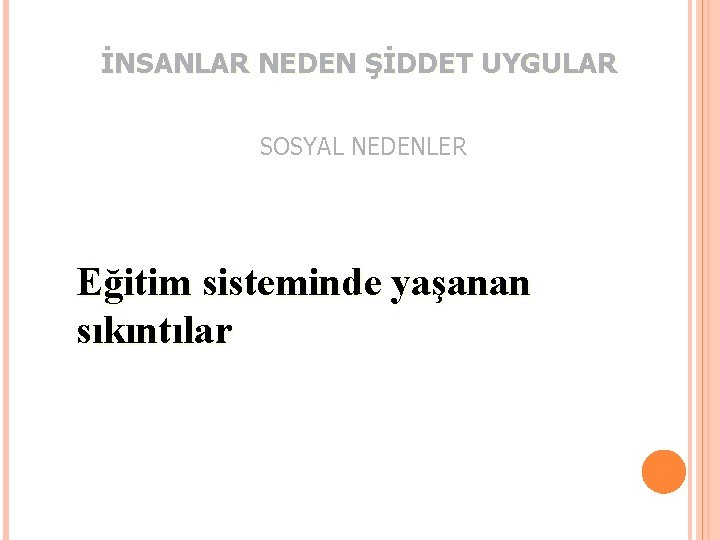 İNSANLAR NEDEN ŞİDDET UYGULAR

SOSYAL NEDENLER

Eğitim sisteminde yaşanan sıkıntılar